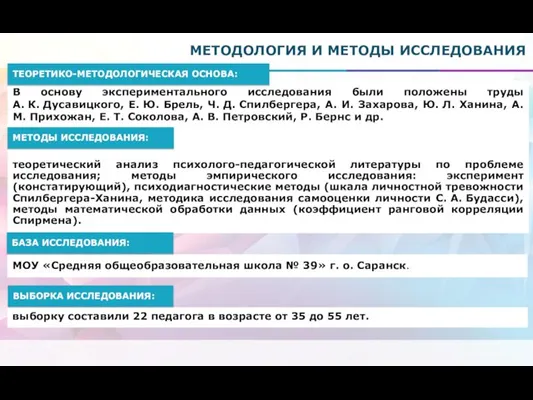 МЕТОДОЛОГИЯ И МЕТОДЫ ИССЛЕДОВАНИЯ

ТЕОРЕТИКО-МЕТОДОЛОГИЧЕСКАЯ ОСНОВА:

В основу экспериментального исследования были положены труды А. К. Дусавицкого, Е. Ю. Брель, Ч. Д. Спилбергера, А. И. Захарова, Ю. Л. Ханина, А. М. Прихожан, Е. Т. Соколова, А. В. Петровский, Р. Бернс и др.

МЕТОДЫ ИССЛЕДОВАНИЯ:

теоретический анализ психолого-педагогической литературы по проблеме исследования; методы эмпирического исследования: эксперимент (констатирующий), психодиагностические методы (шкала личностной тревожности Спилбергера-Ханина, методика исследования самооценки личности С. А. Будасси), методы математической обработки данных (коэффициент ранговой корреляции Спирмена).

БАЗА ИССЛЕДОВАНИЯ:

МОУ «Средняя общеобразовательная школа № 39» г. о. Саранск.

ВЫБОРКА ИССЛЕДОВАНИЯ:

выборку составили 22 педагога в возрасте от 35 до 55 лет.